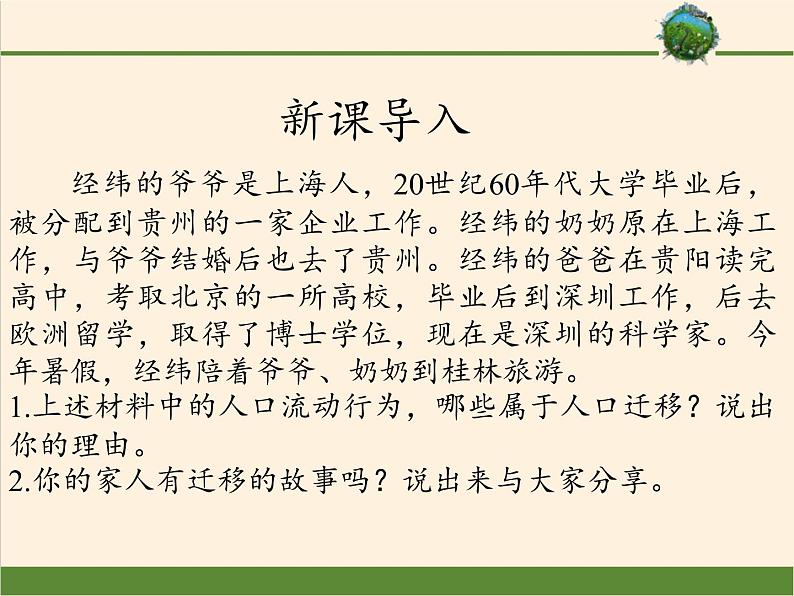 新课导入

经纬的爷爷是上海人，20世纪60年代大学毕业后，被分配到贵州的一家企业工作。经纬的奶奶原在上海工作，与爷爷结婚后也去了贵州。经纬的爸爸在贵阳读完高中，考取北京的一所高校，毕业后到深圳工作，后去欧洲留学，取得了博士学位，现在是深圳的科学家。今年暑假，经纬陪着爷爷、奶奶到桂林旅游。

1.上述材料中的人口流动行为，哪些属于人口迁移？说出你的理由。

2.你的家人有迁移的故事吗？说出来与大家分享。